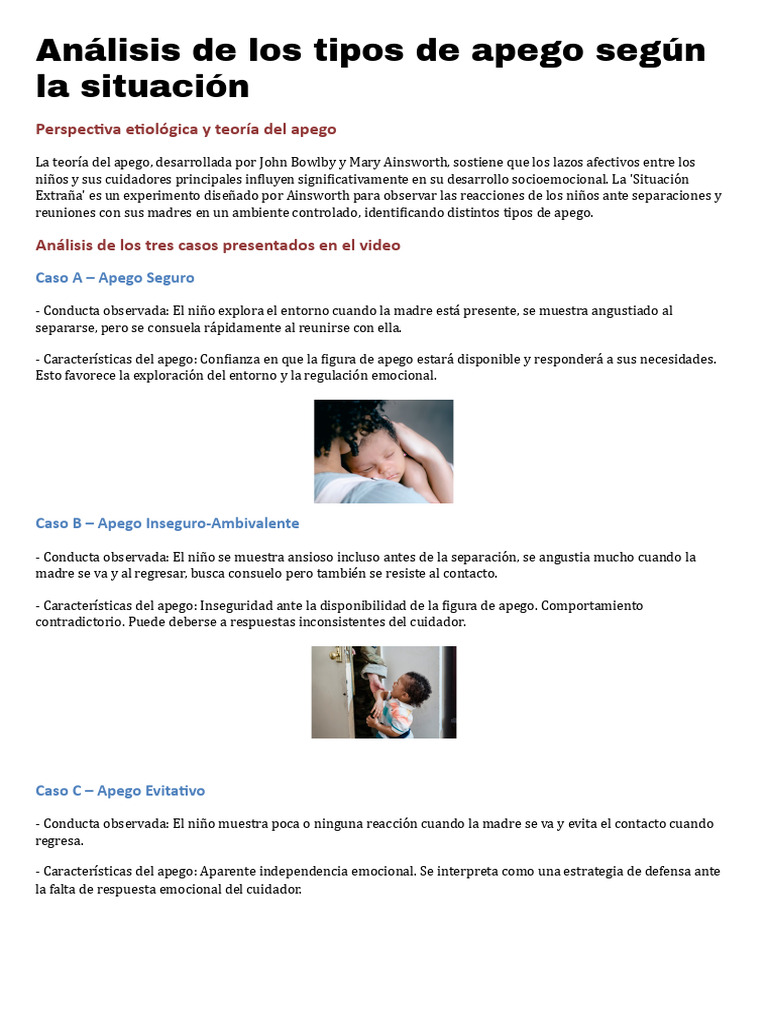 Análisis de los tipos de apego según la situación

Perspectiva etiológica y teoría del apego

La teoría del apego, desarrollada por John Bowlby y Mary Ainsworth, sostiene que los lazos afectivos entre los niños y sus cuidadores principales influyen significativamente en su desarrollo socioemocional. La 'Situación Extraña' es un experimento diseñado por Ainsworth para observar las reacciones de los niños ante separaciones y reuniones con sus madres en un ambiente controlado, identificando distintos tipos de apego.

Análisis de los tres casos presentados en el video

Caso A – Apego Seguro

- Conducta observada: El niño explora el entorno cuando la madre está presente, se muestra angustiado al separarse, pero se consuela rápidamente al reunirse con ella.

- Características del apego: Confianza en que la figura de apego estará disponible y responderá a sus necesidades. Esto favorece la exploración del entorno y la regulación emocional.

Caso B – Apego Inseguro-Ambivalente

- Conducta observada: El niño se muestra ansioso incluso antes de la separación, se angustia mucho cuando la madre se va y al regresar, busca consuelo pero también se resiste al contacto.

- Características del apego: Inseguridad ante la disponibilidad de la figura de apego. Comportamiento contradictorio. Puede deberse a respuestas inconsistentes del cuidador.

Caso C – Apego Evitativo

- Conducta observada: El niño muestra poca o ninguna reacción cuando la madre se va y evita el contacto cuando regresa.

- Características del apego: Aparente independencia emocional. Se interpreta como una estrategia de defensa ante la falta de respuesta emocional del cuidador.